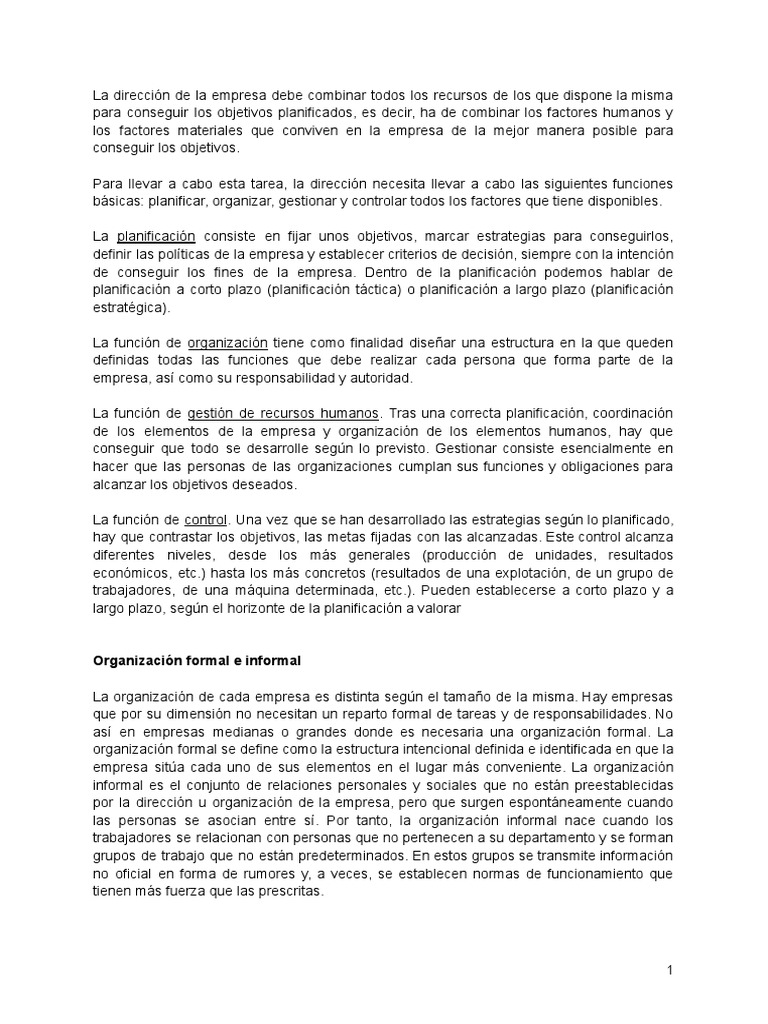 La dirección de la empresa debe combinar todos los recursos de los que dispone la misma para conseguir los objetivos planificados, es decir, ha de combinar los factores humanos y los factores materiales que conviven en la empresa de la mejor manera posible para conseguir los objetivos.

Para llevar a cabo esta tarea, la dirección necesita llevar a cabo las siguientes funciones básicas: planificar, organizar, gestionar y controlar todos los factores que tiene disponibles.

La planificación consiste en fijar unos objetivos, marcar estrategias para conseguirlos, definir las políticas de la empresa y establecer criterios de decisión, siempre con la intención de conseguir los fines de la empresa. Dentro de la planificación podemos hablar de planificación a corto plazo (planificación táctica) o planificación a largo plazo (planificación estratégica).

La función de organización tiene como finalidad diseñar una estructura en la que queden definidas todas las funciones que debe realizar cada persona que forma parte de la empresa, así como su responsabilidad y autoridad.

La función de gestión de recursos humanos. Tras una correcta planificación, coordinación de los elementos de la empresa y organización de los elementos humanos, hay que conseguir que todo se desarrolle según lo previsto. Gestionar consiste esencialmente en hacer que las personas de las organizaciones cumplan sus funciones y obligaciones para alcanzar los objetivos deseados.

La función de control. Una vez que se han desarrollado las estrategias según lo planificado, hay que contrastar los objetivos, las metas fijadas con las alcanzadas. Este control alcanza diferentes niveles, desde los más generales (producción de unidades, resultados económicos, etc.) hasta los más concretos (resultados de una explotación, de un grupo de trabajadores, de una máquina determinada, etc.). Pueden establecerse a corto plazo y a largo plazo, según el horizonte de la planificación a valorar

Organización formal e informal

La organización de cada empresa es distinta según el tamaño de la misma. Hay empresas que por su dimensión no necesitan un reparto formal de tareas y de responsabilidades. No así en empresas medianas o grandes donde es necesaria una organización formal. La organización formal se define como la estructura intencional definida e identificada en que la empresa sitúa cada uno de sus elementos en el lugar más conveniente. La organización informal es el conjunto de relaciones personales y sociales que no están preestablecidas por la dirección u organización de la empresa, pero que surgen espontáneamente cuando las personas se asocian entre sí. Por tanto, la organización informal nace cuando los trabajadores se relacionan con personas que no pertenecen a su departamento y se forman grupos de trabajo que no están predeterminados. En estos grupos se transmite información no oficial en forma de rumores y, a veces, se establecen normas de funcionamiento que tienen más fuerza que las prescritas.

1